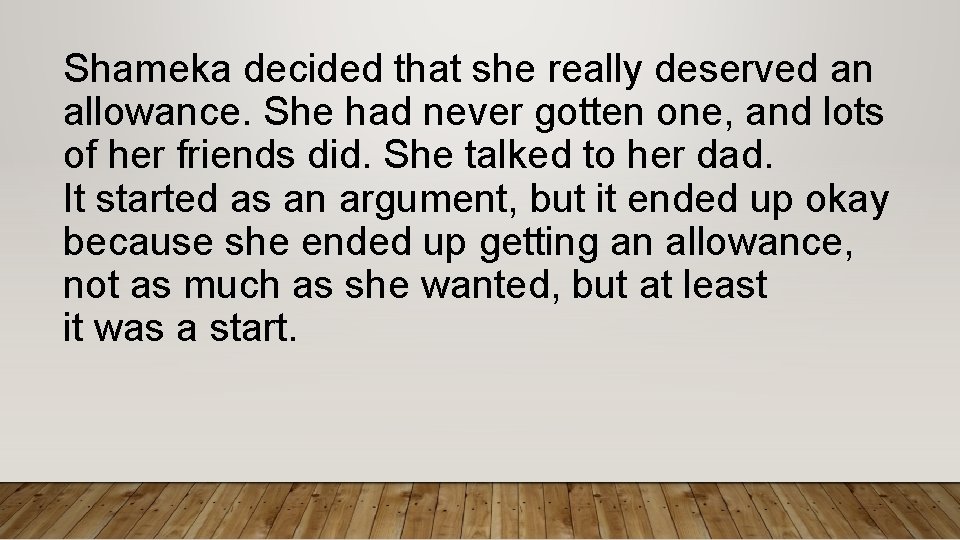 Shameka decided that she really deserved an allowance. She had never gotten one, and lots of her friends did. She talked to her dad.
It started as an argument, but it ended up okay because she ended up getting an allowance, not as much as she wanted, but at least it was a start.